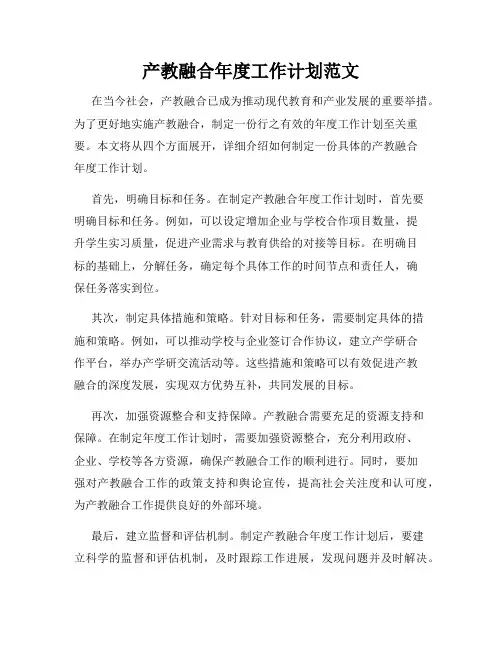 产教融合年度工作计划范文

在当今社会，产教融合已成为推动现代教育和产业发展的重要举措。为了更好地实施产教融合，制定一份行之有效的年度工作计划至关重要。本文将从四个方面展开，详细介绍如何制定一份具体的产教融合年度工作计划。

首先，明确目标和任务。在制定产教融合年度工作计划时，首先要明确目标和任务。例如，可以设定增加企业与学校合作项目数量，提升学生实习质量，促进产业需求与教育供给的对接等目标。在明确目标的基础上，分解任务，确定每个具体工作的时间节点和责任人，确保任务落实到位。

其次，制定具体措施和策略。针对目标和任务，需要制定具体的措施和策略。例如，可以推动学校与企业签订合作协议，建立产学研合作平台，举办产学研交流活动等。这些措施和策略可以有效促进产教融合的深度发展，实现双方优势互补，共同发展的目标。

再次，加强资源整合和支持保障。产教融合需要充足的资源支持和保障。在制定年度工作计划时，需要加强资源整合，充分利用政府、企业、学校等各方资源，确保产教融合工作的顺利进行。同时，要加强对产教融合工作的政策支持和舆论宣传，提高社会关注度和认可度，为产教融合工作提供良好的外部环境。

最后，建立监督和评估机制。制定产教融合年度工作计划后，要建立科学的监督和评估机制，及时跟踪工作进展，发现问题并及时解决。